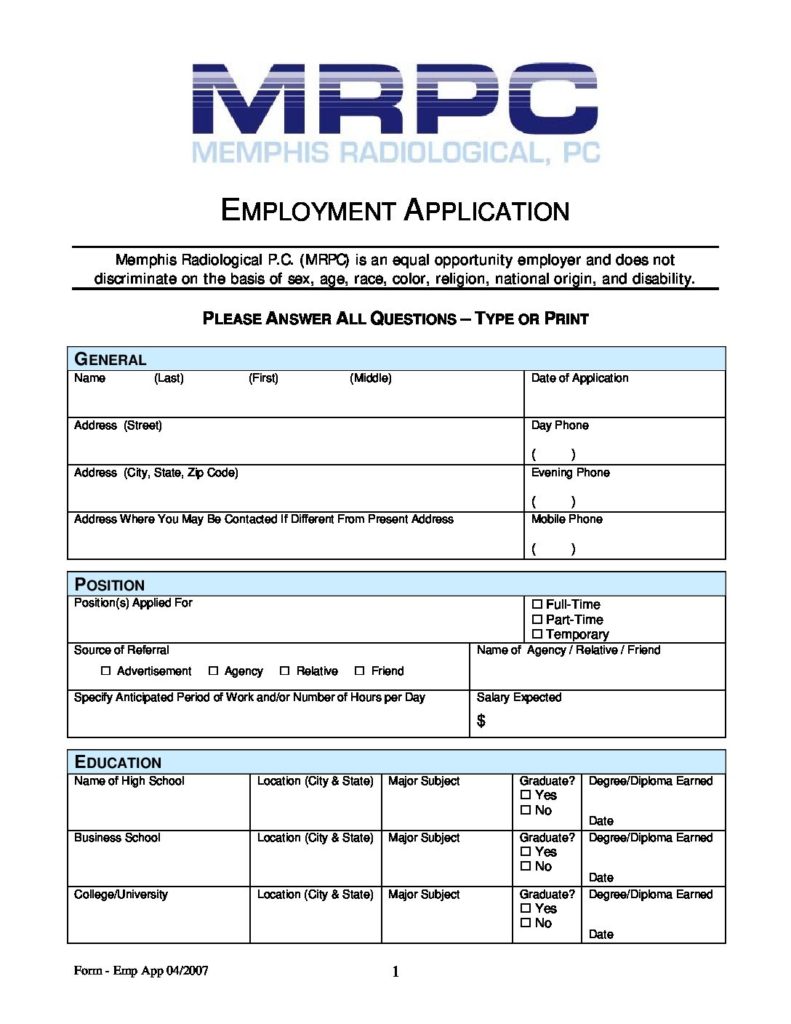 MRPC
MEMPHIS RADIOLOGICAL, PC

EMPLOYMENT APPLICATION

Memphis Radiological P.C. (MRPC) is an equal opportunity employer and does not discriminate on the basis of sex, age, race, color, religion, national origin, and disability.

PLEASE ANSWER ALL QUESTIONS – TYPE OR PRINT

GENERAL

| Name (Last) (First) (Middle) | Date of Application |
|---|---|
| Address (Street) | Day Phone ( ) |
| Address (City, State, Zip Code) | Evening Phone ( ) |
| Address Where You May Be Contacted If Different From Present Address | Mobile Phone ( ) |

POSITION

| Position(s) Applied For | ☐ Full-Time ☐ Part-Time ☐ Temporary |
|---|---|
| Source of Referral ☐ Advertisement ☐ Agency ☐ Relative ☐ Friend | Name of Agency / Relative / Friend |
| Specify Anticipated Period of Work and/or Number of Hours per Day | Salary Expected $ |

EDUCATION

| Name of High School | Location (City & State) | Major Subject | Graduate? ☐ Yes ☐ No | Degree/Diploma Earned Date |
|---|---|---|---|---|
| Business School | Location (City & State) | Major Subject | Graduate? ☐ Yes ☐ No | Degree/Diploma Earned Date |
| College/University | Location (City & State) | Major Subject | Graduate? ☐ Yes ☐ No | Degree/Diploma Earned Date |

Form - Emp App 04/2007 1